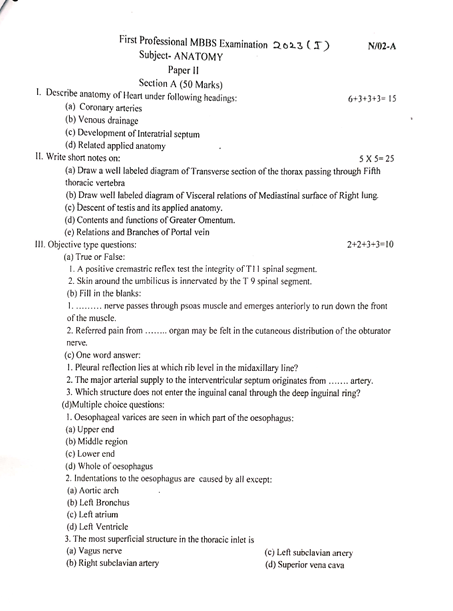 First Professional MBBS Examination 2023 (I) N/02-A
Subject- ANATOMY
Paper II
Section A (50 Marks)

I. Describe anatomy of Heart under following headings: 6+3+3+3= 15
(a) Coronary arteries
(b) Venous drainage
(c) Development of Interatrial septum
(d) Related applied anatomy

II. Write short notes on: 5 X 5= 25
(a) Draw a well labeled diagram of Transverse section of the thorax passing through Fifth thoracic vertebra
(b) Draw well labeled diagram of Visceral relations of Mediastinal surface of Right lung.
(c) Descent of testis and its applied anatomy.
(d) Contents and functions of Greater Omentum.
(e) Relations and Branches of Portal vein

III. Objective type questions: 2+2+3+3=10
(a) True or False:
1. A positive cremastric reflex test the integrity of T11 spinal segment.
2. Skin around the umbilicus is innervated by the T 9 spinal segment.
(b) Fill in the blanks:
1. ......... nerve passes through psoas muscle and emerges anteriorly to run down the front of the muscle.
2. Referred pain from ........ organ may be felt in the cutaneous distribution of the obturator nerve.
(c) One word answer:
1. Pleural reflection lies at which rib level in the midaxillary line?
2. The major arterial supply to the interventricular septum originates from ....... artery.
3. Which structure does not enter the inguinal canal through the deep inguinal ring?
(d)Multiple choice questions:
1. Oesophageal varices are seen in which part of the oesophagus:
(a) Upper end
(b) Middle region
(c) Lower end
(d) Whole of oesophagus
2. Indentations to the oesophagus are caused by all except:
(a) Aortic arch
(b) Left Bronchus
(c) Left atrium
(d) Left Ventricle
3. The most superficial structure in the thoracic inlet is
(a) Vagus nerve
(b) Right subclavian artery
(c) Left subclavian artery
(d) Superior vena cava